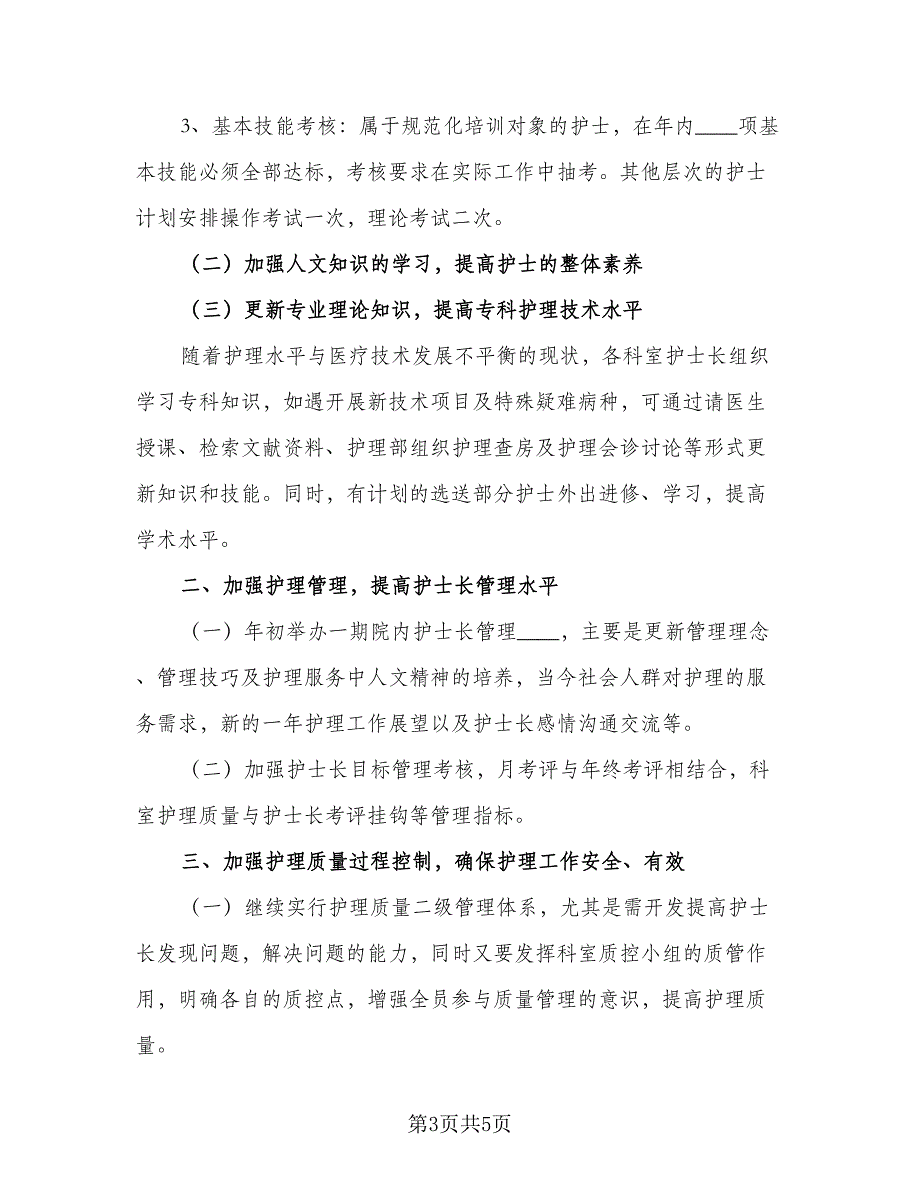 3、基本技能考核：属于规范化培训对象的护士，在年内____项基本技能必须全部达标，考核要求在实际工作中抽考。其他层次的护士计划安排操作考试一次，理论考试二次。

（二）加强人文知识的学习，提高护士的整体素养

（三）更新专业理论知识，提高专科护理技术水平

随着护理水平与医疗技术发展不平衡的现状，各科室护士长组织学习专科知识，如遇开展新技术项目及特殊疑难病种，可通过请医生授课、检索文献资料、护理部组织护理查房及护理会诊讨论等形式更新知识和技能。同时，有计划的选送部分护士外出进修、学习，提高学术水平。

二、加强护理管理，提高护士长管理水平

（一）年初举办一期院内护士长管理____，主要是更新管理理念、管理技巧及护理服务中人文精神的培养，当今社会人群对护理的服务需求，新的一年护理工作展望以及护士长感情沟通交流等。

（二）加强护士长目标管理考核，月考评与年终考评相结合，科室护理质量与护士长考评挂钩等管理指标。

三、加强护理质量过程控制，确保护理工作安全、有效

（一）继续实行护理质量二级管理体系，尤其是需开发提高护士长发现问题，解决问题的能力，同时又要发挥科室质控小组的质管作用，明确各自的质控点，增强全员参与质量管理的意识，提高护理质量。

第3页共5页